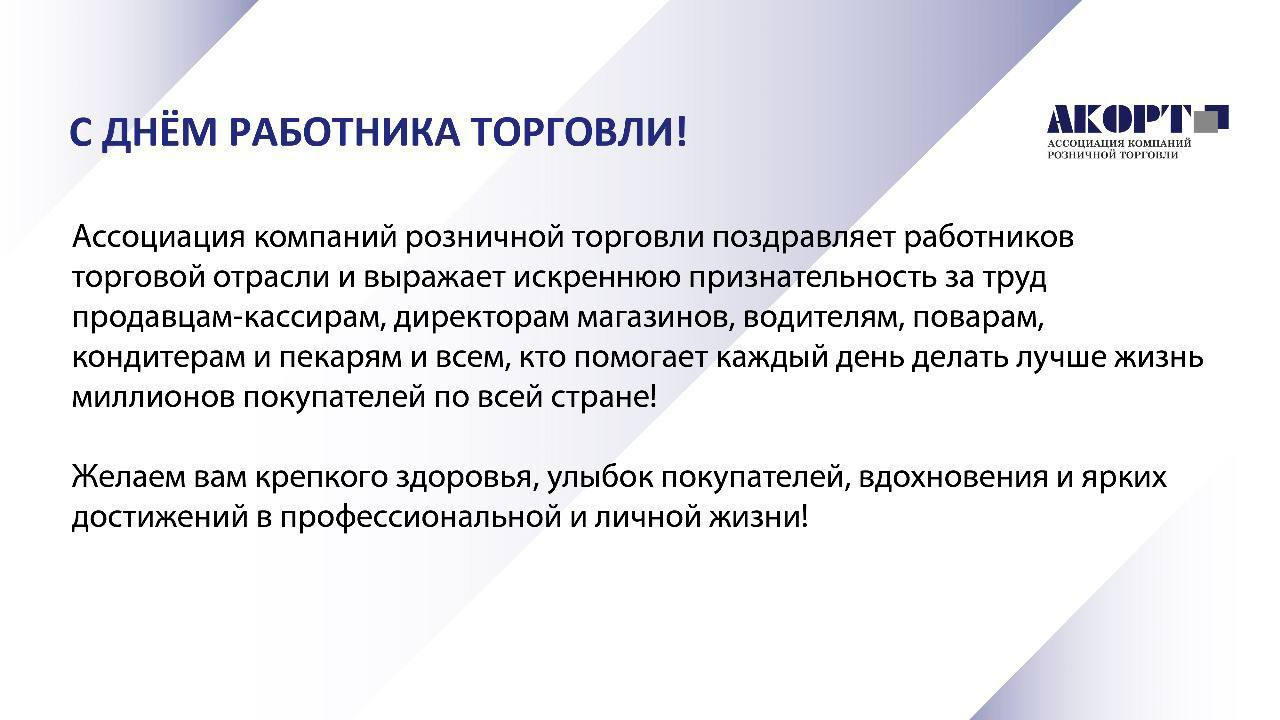 С ДНЁМ РАБОТНИКА ТОРГОВЛИ!

АКОРТ
АССОЦИАЦИЯ КОМПАНИЙ
РОЗНИЧНОЙ ТОРГОВЛИ

Ассоциация компаний розничной торговли поздравляет работников торговой отрасли и выражает искреннюю признательность за труд продавцам-кассирам, директорам магазинов, водителям, поварам, кондитерам и пекарям и всем, кто помогает каждый день делать лучше жизнь миллионов покупателей по всей стране!

Желаем вам крепкого здоровья, улыбок покупателей, вдохновения и ярких достижений в профессиональной и личной жизни!